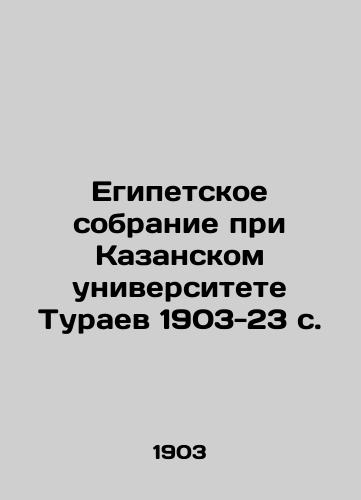 Египетское собрание при Казанском университете Тураев 1903-23 с.

1903